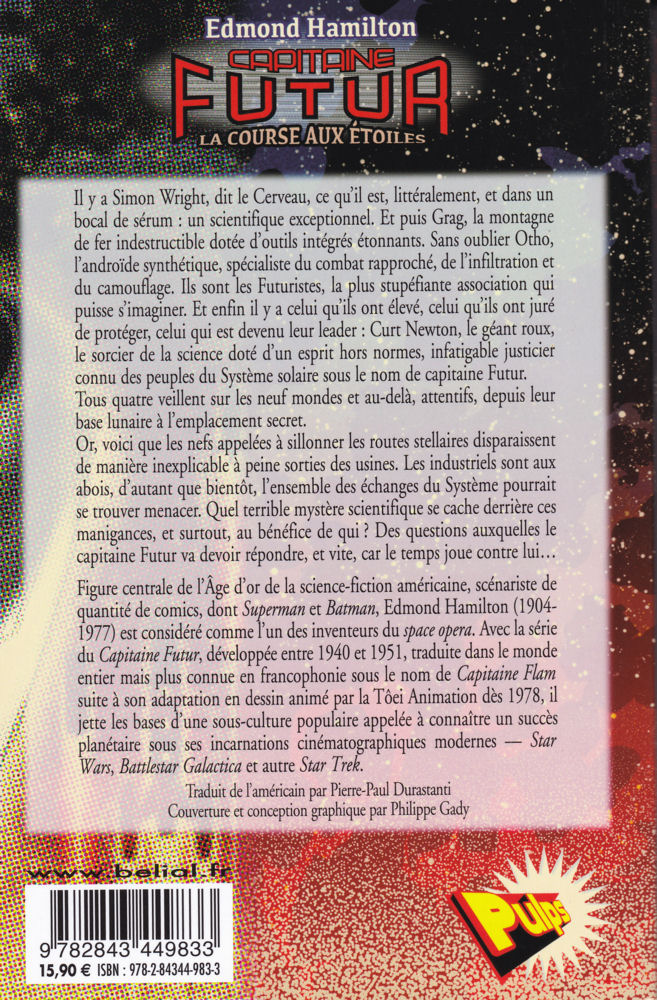 Edmond Hamilton

CAPITAINE
FUTUR

LA COURSE AUX ÉTOILES

Il y a Simon Wright, dit le Cerveau, ce qu'il est, littéralement, et dans un bocal de sérum : un scientifique exceptionnel. Et puis Grag, la montagne de fer indestructible dotée d'outils intégrés étonnants. Sans oublier Otho, l'androïde synthétique, spécialiste du combat rapproché, de l'infiltration et du camouflage. Ils sont les Futuristes, la plus stupéfiante association qui puisse s'imaginer. Et enfin il y a celui qu'ils ont élevé, celui qu'ils ont juré de protéger, celui qui est devenu leur leader : Curt Newton, le géant roux, le sorcier de la science doté d'un esprit hors normes, infatigable justicier connu des peuples du Système solaire sous le nom de capitaine Futur.
Tous quatre veillent sur les neuf mondes et au-delà, attentifs, depuis leur base lunaire à l'emplacement secret.
Or, voici que les nefs appelées à sillonner les routes stellaires disparaissent de manière inexplicable à peine sorties des usines. Les industriels sont aux abois, d'autant que bientôt, l'ensemble des échanges du Système pourrait se trouver menacer. Quel terrible mystère scientifique se cache derrière ces manigances, et surtout, au bénéfice de qui ? Des questions auxquelles le capitaine Futur va devoir répondre, et vite, car le temps joue contre lui...

Figure centrale de l'Âge d'or de la science-fiction américaine, scénariste de quantité de comics, dont Superman et Batman, Edmond Hamilton (1904-1977) est considéré comme l'un des inventeurs du space opera. Avec la série du Capitaine Futur, développée entre 1940 et 1951, traduite dans le monde entier mais plus connue en francophonie sous le nom de Capitaine Flam suite à son adaptation en dessin animé par la Tôei Animation dès 1978, il jette les bases d'une sous-culture populaire appelée à connaître un succès planétaire sous ses incarnations cinématographiques modernes — Star Wars, Battlestar Galactica et autre Star Trek.

Traduit de l'américain par Pierre-Paul Durastanti
Couverture et conception graphique par Philippe Gady

www.belial.fr

9 782843 449833
15,90 € ISBN : 978-2-84344-983-3

Pulps